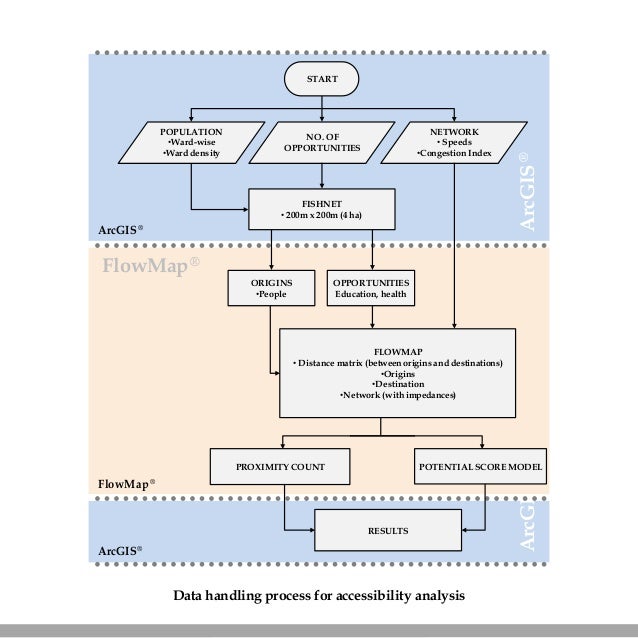 START

POPULATION
•Ward-wise
•Ward density

NO. OF OPPORTUNITIES

NETWORK
• Speeds
•Congestion Index

ArcGIS®

FISHNET
• 200m x 200m (4 ha)

ArcGIS®

FlowMap®

ORIGINS
•People

OPPORTUNITIES
Education, health

FLOWMAP
• Distance matrix (between origins and destinations)
•Origins
•Destination
•Network (with impedances)

PROXIMITY COUNT

POTENTIAL SCORE MODEL

FlowMap®

RESULTS

ArcGIS®

ArcG

Data handling process for accessibility analysis